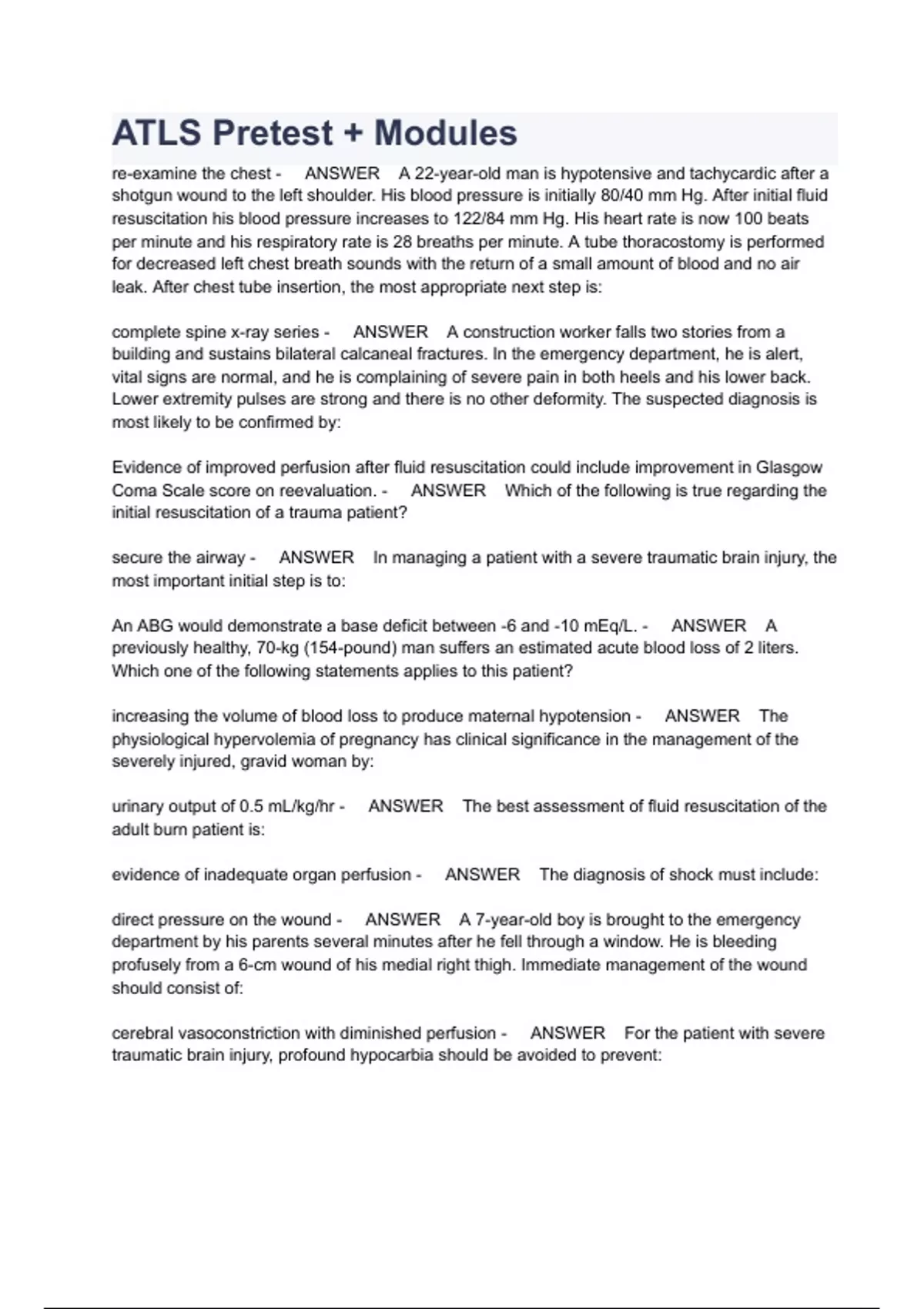 ATLS Pretest + Modules

re-examine the chest - ANSWER A 22-year-old man is hypotensive and tachycardic after a shotgun wound to the left shoulder. His blood pressure is initially 80/40 mm Hg. After initial fluid resuscitation his blood pressure increases to 122/84 mm Hg. His heart rate is now 100 beats per minute and his respiratory rate is 28 breaths per minute. A tube thoracostomy is performed for decreased left chest breath sounds with the return of a small amount of blood and no air leak. After chest tube insertion, the most appropriate next step is:

complete spine x-ray series - ANSWER A construction worker falls two stories from a building and sustains bilateral calcaneal fractures. In the emergency department, he is alert, vital signs are normal, and he is complaining of severe pain in both heels and his lower back. Lower extremity pulses are strong and there is no other deformity. The suspected diagnosis is most likely to be confirmed by:

Evidence of improved perfusion after fluid resuscitation could include improvement in Glasgow Coma Scale score on reevaluation. - ANSWER Which of the following is true regarding the initial resuscitation of a trauma patient?

secure the airway - ANSWER In managing a patient with a severe traumatic brain injury, the most important initial step is to:

An ABG would demonstrate a base deficit between -6 and -10 mEq/L. - ANSWER A previously healthy, 70-kg (154-pound) man suffers an estimated acute blood loss of 2 liters. Which one of the following statements applies to this patient?

increasing the volume of blood loss to produce maternal hypotension - ANSWER The physiological hypervolemia of pregnancy has clinical significance in the management of the severely injured, gravid woman by:

urinary output of 0.5 mL/kg/hr - ANSWER The best assessment of fluid resuscitation of the adult burn patient is:

evidence of inadequate organ perfusion - ANSWER The diagnosis of shock must include:

direct pressure on the wound - ANSWER A 7-year-old boy is brought to the emergency department by his parents several minutes after he fell through a window. He is bleeding profusely from a 6-cm wound of his medial right thigh. Immediate management of the wound should consist of:

cerebral vasoconstriction with diminished perfusion - ANSWER For the patient with severe traumatic brain injury, profound hypocarbia should be avoided to prevent: